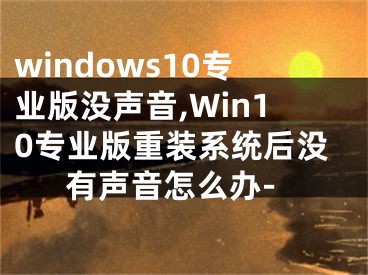 windows10专业版没声音,Win10专业版重装系统后没有声音怎么办-